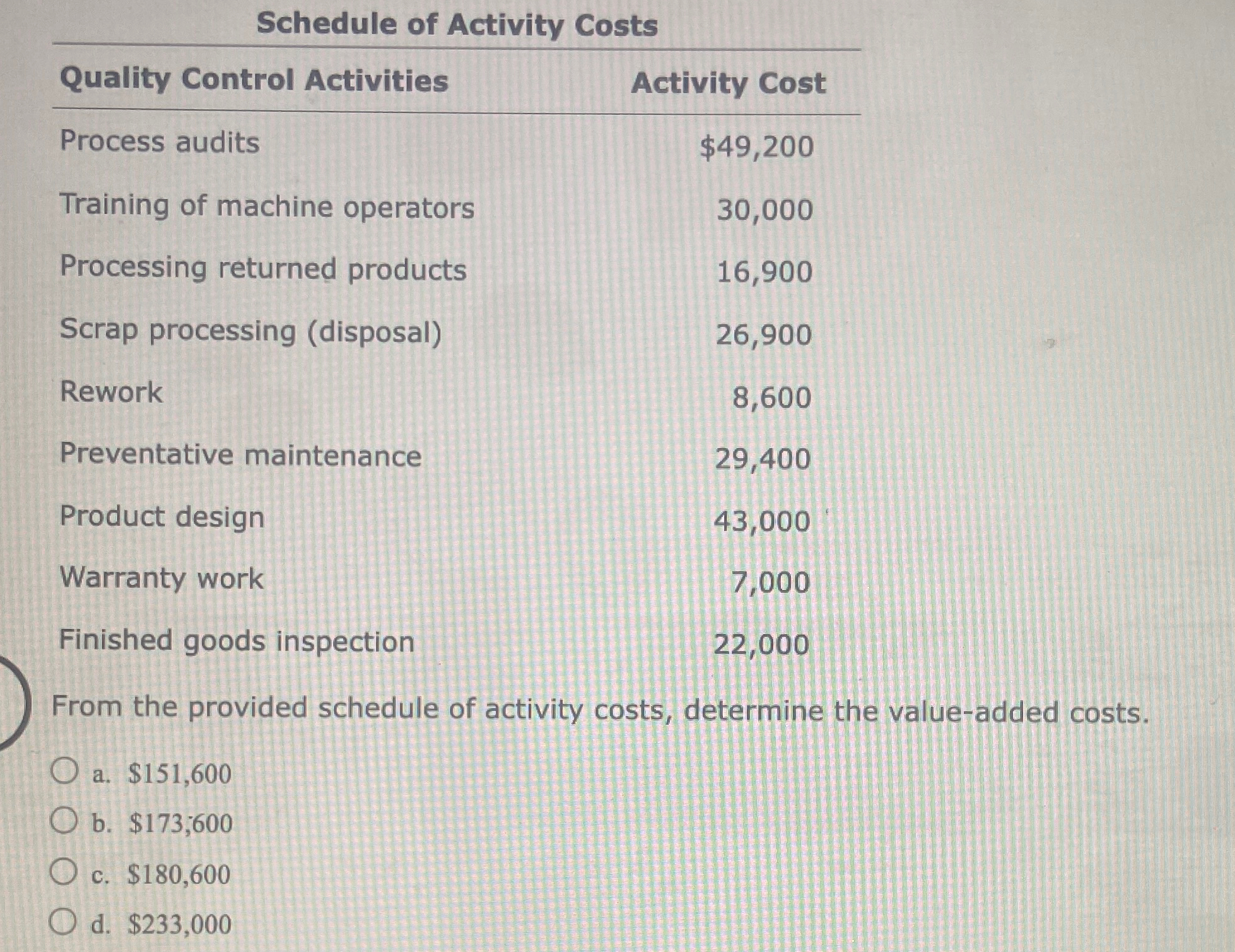 Schedule of Activity Costs

| Quality Control Activities | Activity Cost |
|---|---|
| Process audits | \$49,200 |
| Training of machine operators | 30,000 |
| Processing returned products | 16,900 |
| Scrap processing (disposal) | 26,900 |
| Rework | 8,600 |
| Preventative maintenance | 29,400 |
| Product design | 43,000 |
| Warranty work | 7,000 |
| Finished goods inspection | 22,000 |

From the provided schedule of activity costs, determine the value-added costs.

a. \$151,600

b. \$173,600

c. \$180,600

d. \$233,000